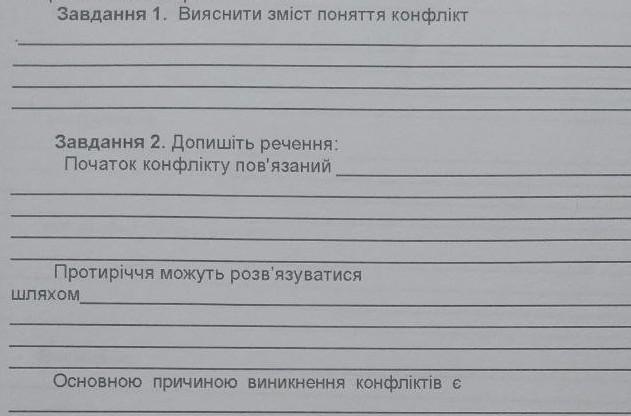 Завдання 1. Вияснити зміст поняття конфлікт

Завдання 2. Допишіть речення:
Початок конфлікту пов'язаний

Протиріччя можуть розв'язуватися шляхом

Основною причиною виникнення конфліктів є